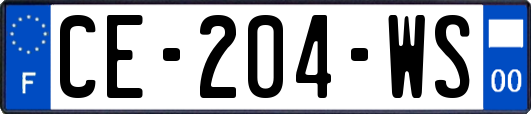 F
CE-204-WS
00